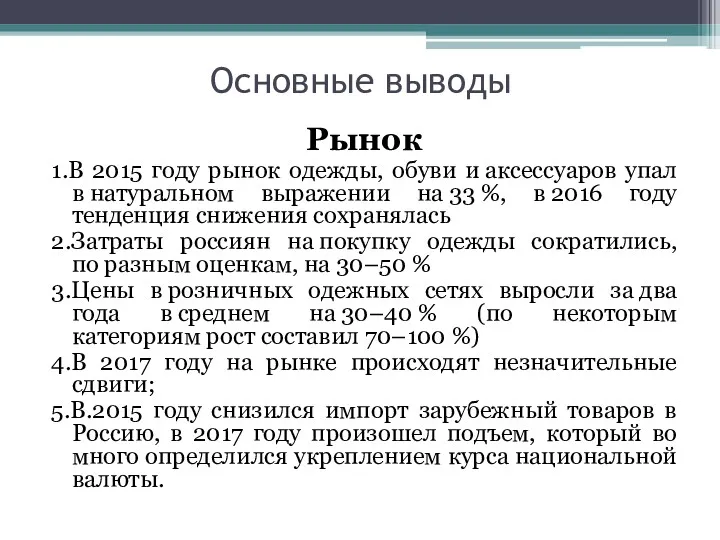 Основные выводы

Рынок

1.В 2015 году рынок одежды, обуви и аксессуаров упал в натуральном выражении на 33 %, в 2016 году тенденция снижения сохранялась

2.Затраты россиян на покупку одежды сократились, по разным оценкам, на 30–50 %

3.Цены в розничных одежных сетях выросли за два года в среднем на 30–40 % (по некоторым категориям рост составил 70–100 %)

4.В 2017 году на рынке происходят незначительные сдвиги;

5.В.2015 году снизился импорт зарубежный товаров в Россию, в 2017 году произошел подъем, который во много определился укреплением курса национальной валюты.